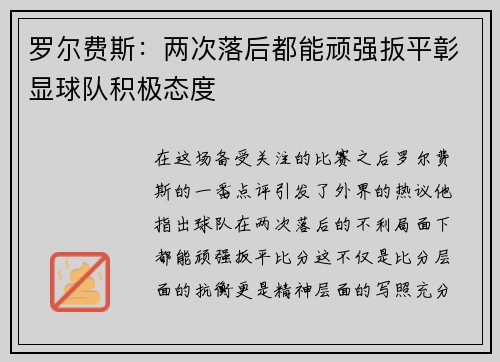 罗尔费斯：两次落后都能顽强扳平彰显球队积极态度

在这场备受关注的比赛之后罗尔费斯的一番点评引发了外界的热议他指出球队在两次落后的不利局面下都能顽强扳平比分这不仅是比分层面的抗衡更是精神层面的写照充分